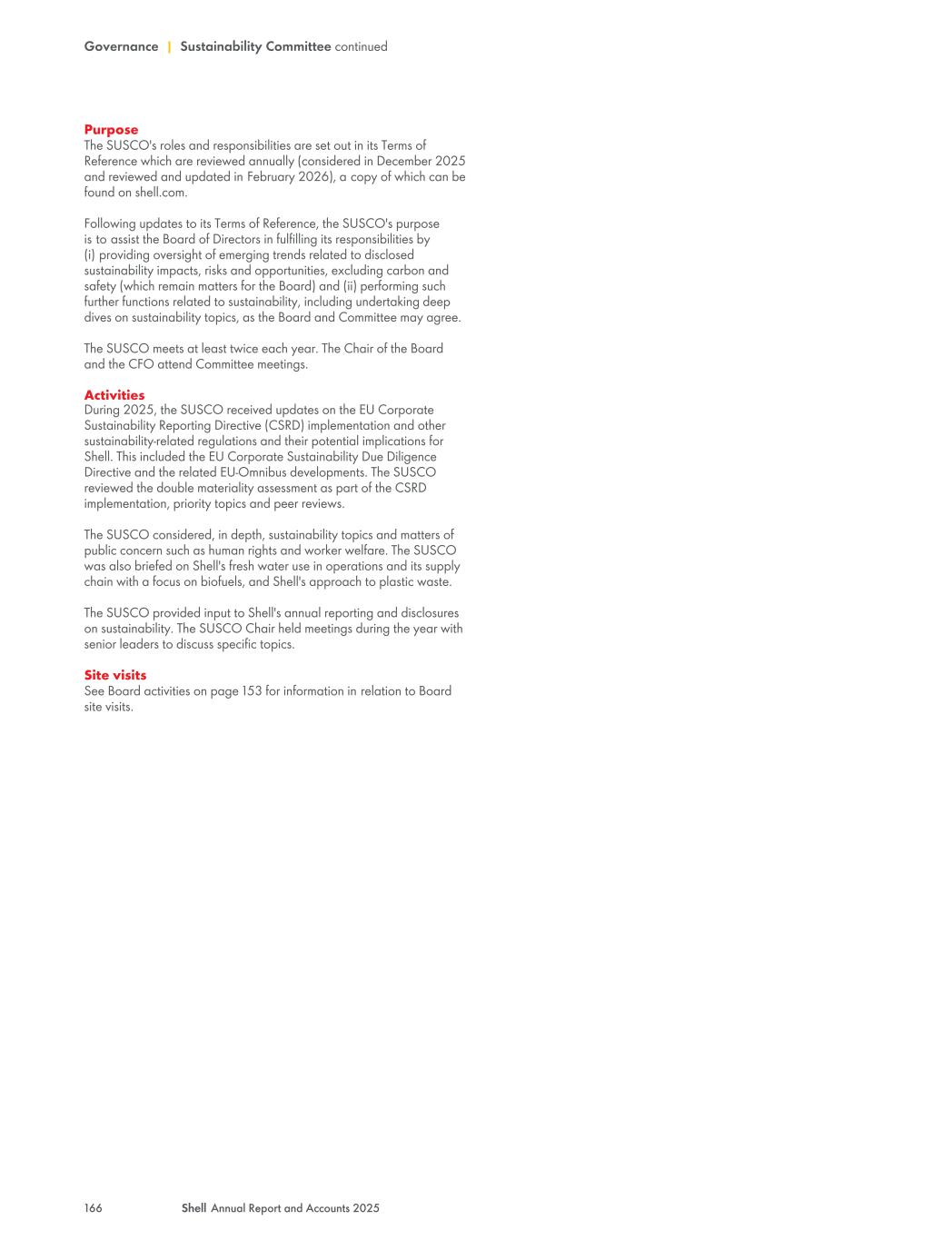 Governance | Sustainability Committee continued

Purpose
The SUSCO's roles and responsibilities are set out in its Terms of Reference which are reviewed annually (considered in December 2025 and reviewed and updated in February 2026), a copy of which can be found on shell.com.

Following updates to its Terms of Reference, the SUSCO's purpose is to assist the Board of Directors in fulfilling its responsibilities by (i) providing oversight of emerging trends related to disclosed sustainability impacts, risks and opportunities, excluding carbon and safety (which remain matters for the Board) and (ii) performing such further functions related to sustainability, including undertaking deep dives on sustainability topics, as the Board and Committee may agree.

The SUSCO meets at least twice each year. The Chair of the Board and the CFO attend Committee meetings.

Activities
During 2025, the SUSCO received updates on the EU Corporate Sustainability Reporting Directive (CSRD) implementation and other sustainability-related regulations and their potential implications for Shell. This included the EU Corporate Sustainability Due Diligence Directive and the related EU-Omnibus developments. The SUSCO reviewed the double materiality assessment as part of the CSRD implementation, priority topics and peer reviews.

The SUSCO considered, in depth, sustainability topics and matters of public concern such as human rights and worker welfare. The SUSCO was also briefed on Shell's fresh water use in operations and its supply chain with a focus on biofuels, and Shell's approach to plastic waste.

The SUSCO provided input to Shell's annual reporting and disclosures on sustainability. The SUSCO Chair held meetings during the year with senior leaders to discuss specific topics.

Site visits
See Board activities on page 153 for information in relation to Board site visits.

166 Shell Annual Report and Accounts 2025